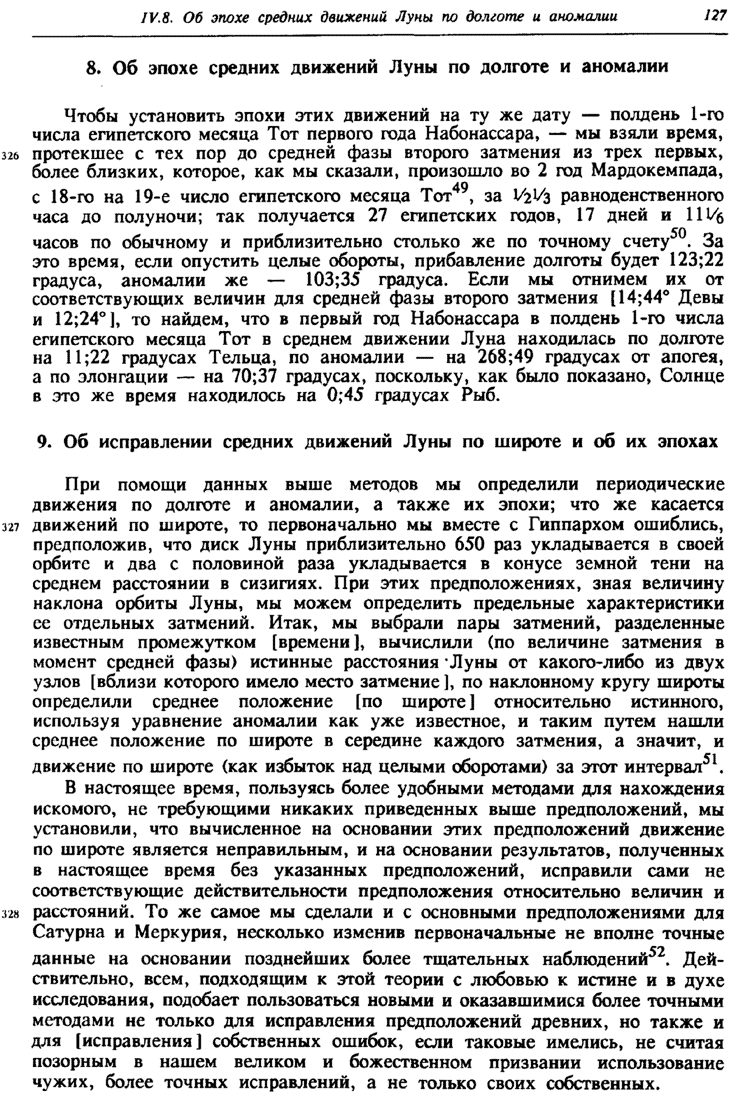 IV.8. Об эпохе средних движений Луны по долготе и аномалии 127

8. Об эпохе средних движений Луны по долготе и аномалии

Чтобы установить эпохи этих движений на ту же дату — полдень 1-го числа египетского месяца Тот первого года Набонассара, — мы взяли время, 326 протекшее с тех пор до средней фазы второго затмения из трех первых, более близких, которое, как мы сказали, произошло во 2 год Мардокемпада, с 18-го на 19-е число египетского месяца Тот$^{49}$, за $\frac{1}{2}\frac{1}{3}$ равноденственного часа до полуночи; так получается 27 египетских годов, 17 дней и $11\frac{1}{6}$ часов по обычному и приблизительно столько же по точному счету$^{50}$. За это время, если опустить целые обороты, прибавление долготы будет 123;22 градуса, аномалии же — 103;35 градуса. Если мы отнимем их от соответствующих величин для средней фазы второго затмения [14;44° Девы и 12;24°], то найдем, что в первый год Набонассара в полдень 1-го числа египетского месяца Тот в среднем движении Луна находилась по долготе на 11;22 градусах Тельца, по аномалии — на 268;49 градусах от апогея, а по элонгации — на 70;37 градусах, поскольку, как было показано, Солнце в это же время находилось на 0;45 градусах Рыб.

9. Об исправлении средних движений Луны по широте и об их эпохах

При помощи данных выше методов мы определили периодические движения по долготе и аномалии, а также их эпохи; что же касается 327 движений по широте, то первоначально мы вместе с Гиппархом ошиблись, предположив, что диск Луны приблизительно 650 раз укладывается в своей орбите и два с половиной раза укладывается в конусе земной тени на среднем расстоянии в сизигиях. При этих предположениях, зная величину наклона орбиты Луны, мы можем определить предельные характеристики ее отдельных затмений. Итак, мы выбрали пары затмений, разделенные известным промежутком [времени], вычислили (по величине затмения в момент средней фазы) истинные расстояния Луны от какого-либо из двух узлов [вблизи которого имело место затмение], по наклонному кругу широты определили среднее положение [по широте] относительно истинного, используя уравнение аномалии как уже известное, и таким путем нашли среднее положение по широте в середине каждого затмения, а значит, и движение по широте (как избыток над целыми оборотами) за этот интервал$^{51}$.

В настоящее время, пользуясь более удобными методами для нахождения искомого, не требующими никаких приведенных выше предположений, мы установили, что вычисленное на основании этих предположений движение по широте является неправильным, и на основании результатов, полученных в настоящее время без указанных предположений, исправили сами не соответствующие действительности предположения относительно величин и 328 расстояний. То же самое мы сделали и с основными предположениями для Сатурна и Меркурия, несколько изменив первоначальные не вполне точные данные на основании позднейших более тщательных наблюдений$^{52}$. Действительно, всем, подходящим к этой теории с любовью к истине и в духе исследования, подобает пользоваться новыми и оказавшимися более точными методами не только для исправления предположений древних, но также и для [исправления] собственных ошибок, если таковые имелись, не считая позорным в нашем великом и божественном призвании использование чужих, более точных исправлений, а не только своих собственных.